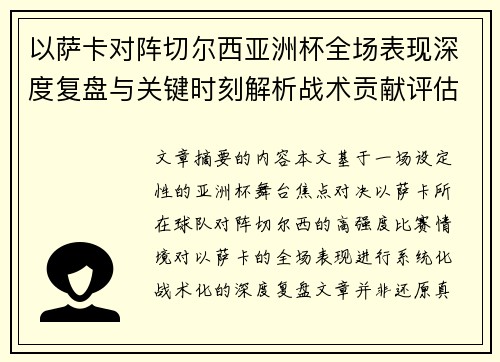 以萨卡对阵切尔西亚洲杯全场表现深度复盘与关键时刻解析战术贡献评估

文章摘要的内容本文基于一场设定性的亚洲杯舞台焦点对决以萨卡所在球队对阵切尔西的高强度比赛情境对以萨卡的全场表现进行系统化战术化的深度复盘文章并非还原真